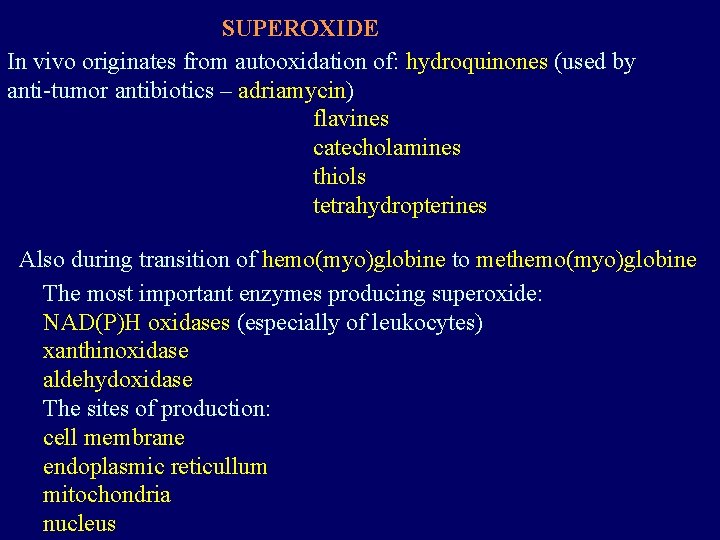 SUPEROXIDE

In vivo originates from autooxidation of: hydroquinones (used by anti-tumor antibiotics – adriamycin)
flavines
catecholamines
thiols
tetrahydropterines

Also during transition of hemo(myo)globine to methemo(myo)globine

The most important enzymes producing superoxide:
NAD(P)H oxidases (especially of leukocytes)
xanthinoxidase
aldehydoxidase
The sites of production:
cell membrane
endoplasmic reticullum
mitochondria
nucleus